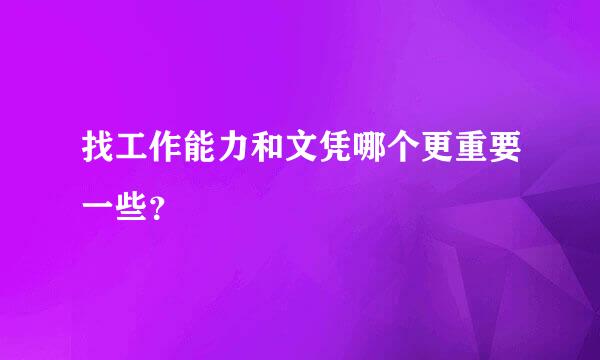 找工作能力和文凭哪个更重要一些?